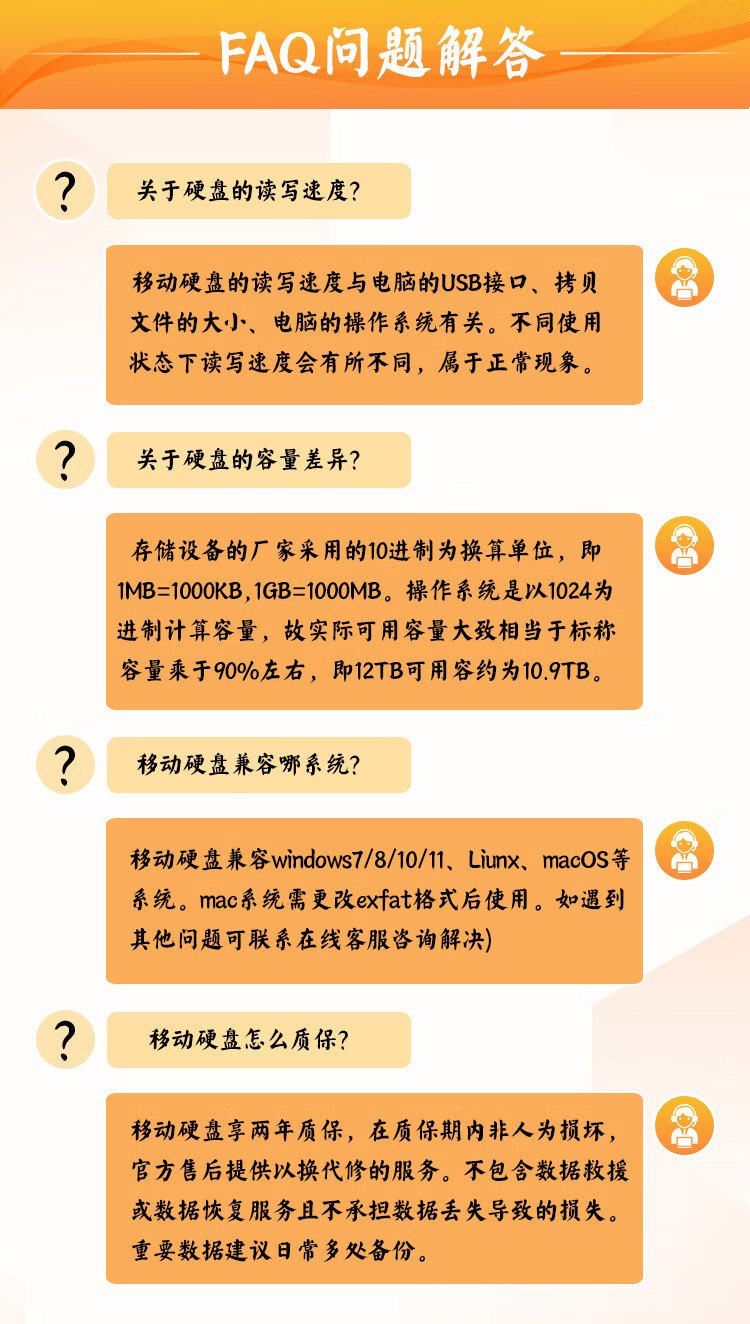 FAQ问题解答

?

关于硬盘的读写速度?

移动硬盘的读写速度与电脑的USB接口、拷贝文件的大小、电脑的操作系统有关。不同使用状态下读写速度会有所不同，属于正常现象。

?

关于硬盘的容量差异?

存储设备的厂家采用的10进制为换算单位，即1MB=1000KB,1GB=1000MB。操作系统是以1024为进制计算容量，故实际可用容量大致相当于标称容量乘于90%左右，即12TB可用容约为10.9TB。

?

移动硬盘兼容哪系统?

移动硬盘兼容windows7/8/10/11、Liunx、macOS等系统。mac系统需更改exfat格式后使用。如遇到其他问题可联系在线客服咨询解决)

?

移动硬盘怎么质保?

移动硬盘享两年质保，在质保期内非人为损坏，官方售后提供以换代修的服务。不包含数据救援或数据恢复服务且不承担数据丢失导致的损失。重要数据建议日常多处备份。